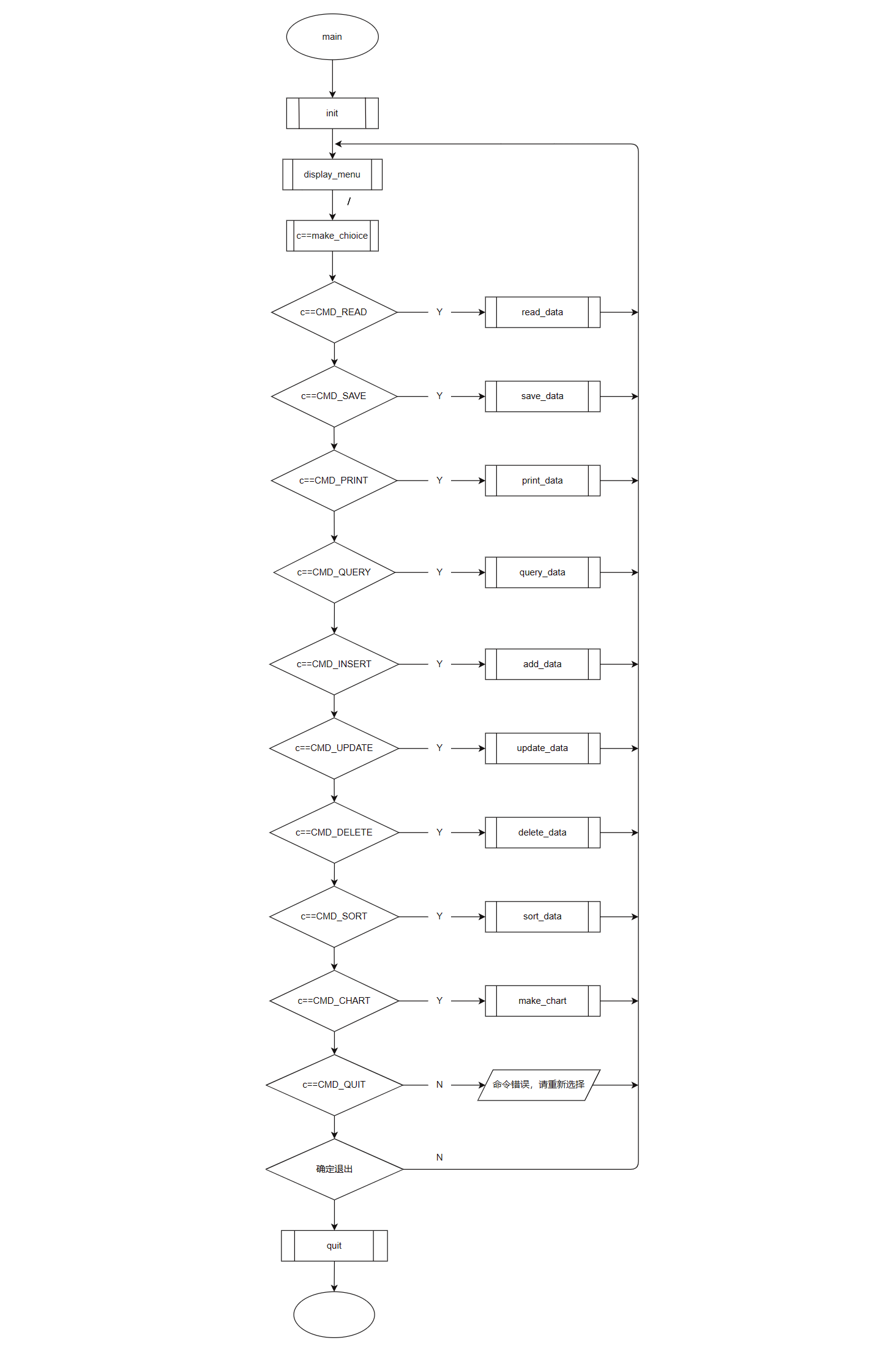 main

init

display_menu

/

c==make_chioice

c==CMD_READ
Y
read_data

c==CMD_SAVE
Y
save_data

c==CMD_PRINT
Y
print_data

c==CMD_QUERY
Y
query_data

c==CMD_INSERT
Y
add_data

c==CMD_UPDATE
Y
update_data

c==CMD_DELETE
Y
delete_data

c==CMD_SORT
Y
sort_data

c==CMD_CHART
Y
make_chart

c==CMD_QUIT
N
命令错误，请重新选择

确定退出
N

quit